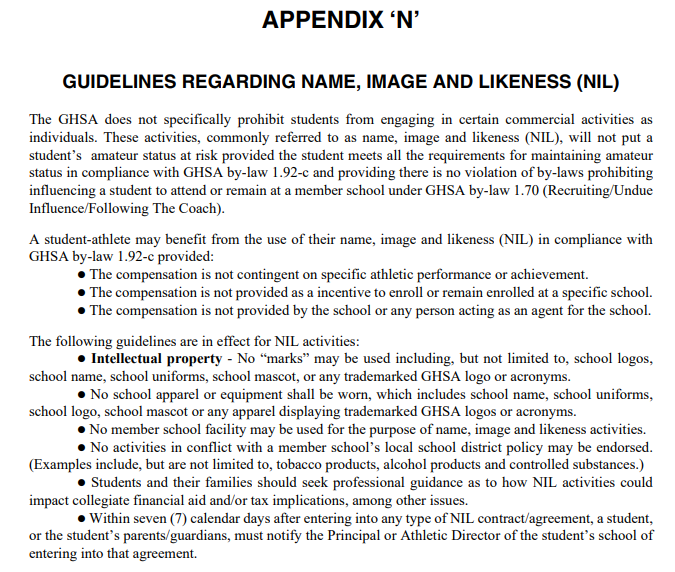 APPENDIX ‘N’

GUIDELINES REGARDING NAME, IMAGE AND LIKENESS (NIL)

The GHSA does not specifically prohibit students from engaging in certain commercial activities as individuals. These activities, commonly referred to as name, image and likeness (NIL), will not put a student’s amateur status at risk provided the student meets all the requirements for maintaining amateur status in compliance with GHSA by-law 1.92-c and providing there is no violation of by-laws prohibiting influencing a student to attend or remain at a member school under GHSA by-law 1.70 (Recruiting/Undue Influence/Following The Coach).

A student-athlete may benefit from the use of their name, image and likeness (NIL) in compliance with GHSA by-law 1.92-c provided:
● The compensation is not contingent on specific athletic performance or achievement.
● The compensation is not provided as a incentive to enroll or remain enrolled at a specific school.
● The compensation is not provided by the school or any person acting as an agent for the school.

The following guidelines are in effect for NIL activities:
● Intellectual property - No “marks” may be used including, but not limited to, school logos, school name, school uniforms, school mascot, or any trademarked GHSA logo or acronyms.
● No school apparel or equipment shall be worn, which includes school name, school uniforms, school logo, school mascot or any apparel displaying trademarked GHSA logos or acronyms.
● No member school facility may be used for the purpose of name, image and likeness activities.
● No activities in conflict with a member school’s local school district policy may be endorsed. (Examples include, but are not limited to, tobacco products, alcohol products and controlled substances.)
● Students and their families should seek professional guidance as to how NIL activities could impact collegiate financial aid and/or tax implications, among other issues.
● Within seven (7) calendar days after entering into any type of NIL contract/agreement, a student, or the student’s parents/guardians, must notify the Principal or Athletic Director of the student’s school of entering into that agreement.